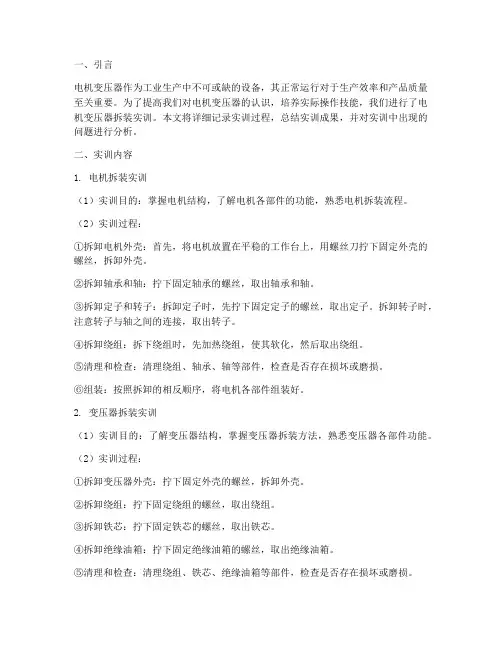 一、引言

电机变压器作为工业生产中不可或缺的设备，其正常运行对于生产效率和产品质量至关重要。为了提高我们对电机变压器的认识，培养实际操作技能，我们进行了电机变压器拆装实训。本文将详细记录实训过程，总结实训成果，并对实训中出现的问题进行分析。

二、实训内容

1. 电机拆装实训

（1）实训目的：掌握电机结构，了解电机各部件的功能，熟悉电机拆装流程。

（2）实训过程：

①拆卸电机外壳：首先，将电机放置在平稳的工作台上，用螺丝刀拧下固定外壳的螺丝，拆卸外壳。

②拆卸轴承和轴：拧下固定轴承的螺丝，取出轴承和轴。

③拆卸定子和转子：拆卸定子时，先拧下固定定子的螺丝，取出定子。拆卸转子时，注意转子与轴之间的连接，取出转子。

④拆卸绕组：拆下绕组时，先加热绕组，使其软化，然后取出绕组。

⑤清理和检查：清理绕组、轴承、轴等部件，检查是否存在损坏或磨损。

⑥组装：按照拆卸的相反顺序，将电机各部件组装好。

2. 变压器拆装实训

（1）实训目的：了解变压器结构，掌握变压器拆装方法，熟悉变压器各部件功能。

（2）实训过程：

①拆卸变压器外壳：拧下固定外壳的螺丝，拆卸外壳。

②拆卸绕组：拧下固定绕组的螺丝，取出绕组。

③拆卸铁芯：拧下固定铁芯的螺丝，取出铁芯。

④拆卸绝缘油箱：拧下固定绝缘油箱的螺丝，取出绝缘油箱。

⑤清理和检查：清理绕组、铁芯、绝缘油箱等部件，检查是否存在损坏或磨损。